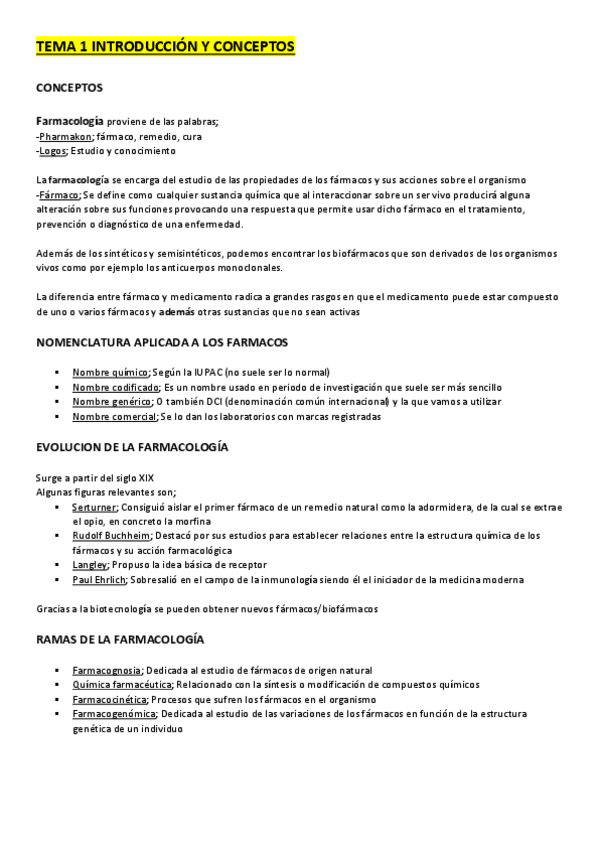 TEMA 1 INTRODUCCIÓN Y CONCEPTOS

CONCEPTOS

Farmacología proviene de las palabras;
-Pharmakon; fármaco, remedio, cura
-Logos; Estudio y conocimiento

La farmacología se encarga del estudio de las propiedades de los fármacos y sus acciones sobre el organismo
-Fármaco; Se define como cualquier sustancia química que al interaccionar sobre un ser vivo producirá alguna alteración sobre sus funciones provocando una respuesta que permite usar dicho fármaco en el tratamiento, prevención o diagnóstico de una enfermedad.

Además de los sintéticos y semisintéticos, podemos encontrar los biofármacos que son derivados de los organismos vivos como por ejemplo los anticuerpos monoclonales.

La diferencia entre fármaco y medicamento radica a grandes rasgos en que el medicamento puede estar compuesto de uno o varios fármacos y además otras sustancias que no sean activas

NOMENCLATURA APLICADA A LOS FARMACOS

▪ Nombre químico; Según la IUPAC (no suele ser lo normal)
▪ Nombre codificado; Es un nombre usado en periodo de investigación que suele ser más sencillo
▪ Nombre genérico; O también DCI (denominación común internacional) y la que vamos a utilizar
▪ Nombre comercial; Se lo dan los laboratorios con marcas registradas

EVOLUCION DE LA FARMACOLOGÍA

Surge a partir del siglo XIX
Algunas figuras relevantes son;
▪ Serturner; Consiguió aislar el primer fármaco de un remedio natural como la adormidera, de la cual se extrae el opio, en concreto la morfina
▪ Rudolf Buchheim; Destacó por sus estudios para establecer relaciones entre la estructura química de los fármacos y su acción farmacológica
▪ Langley; Propuso la idea básica de receptor
▪ Paul Ehrlich; Sobresalió en el campo de la inmunología siendo él el iniciador de la medicina moderna

Gracias a la biotecnología se pueden obtener nuevos fármacos/biofármacos

RAMAS DE LA FARMACOLOGÍA

▪ Farmacognosia; Dedicada al estudio de fármacos de origen natural
▪ Química farmacéutica; Relacionado con la síntesis o modificación de compuestos químicos
▪ Farmacocinética; Procesos que sufren los fármacos en el organismo
▪ Farmacogenómica; Dedicada al estudio de las variaciones de los fármacos en función de la estructura genética de un individuo